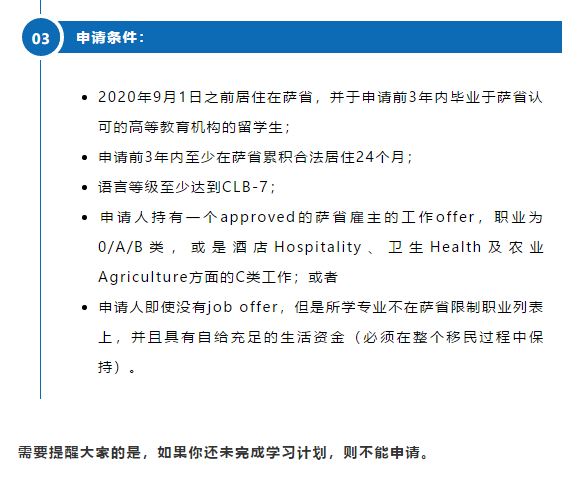 03 申请条件：

- 2020年9月1日之前居住在萨省，并于申请前3年内毕业于萨省认可的高等教育机构的留学生；
- 申请前3年内至少在萨省累积合法居住24个月；
- 语言等级至少达到CLB-7；
- 申请人持有一个approved的萨省雇主的工作offer，职业为0/A/B类，或是酒店Hospitality、卫生Health及农业Agriculture方面的C类工作；或者
- 申请人即使没有job offer，但是所学专业不在萨省限制职业列表上，并且具有自给充足的生活资金（必须在整个移民过程中保持）。

需要提醒大家的是，如果你还未完成学习计划，则不能申请。